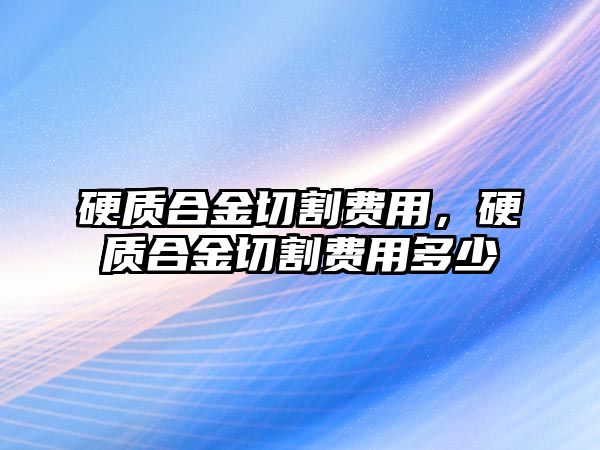 硬质合金切割费用，硬质合金切割费用多少